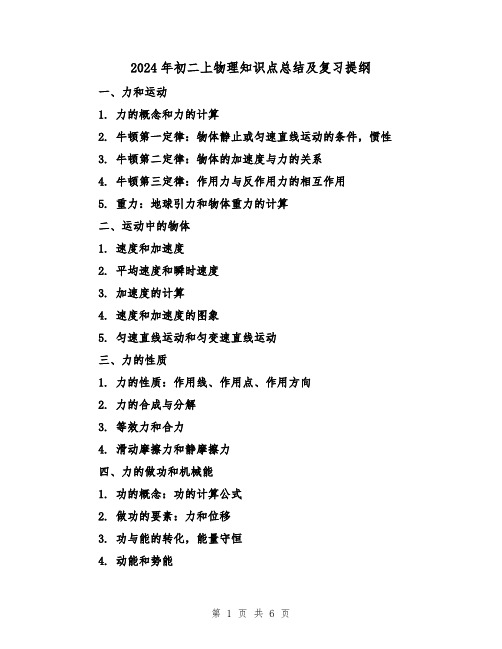 2024年初二上物理知识点总结及复习提纲

一、力和运动

1. 力的概念和力的计算

2. 牛顿第一定律：物体静止或匀速直线运动的条件，惯性

3. 牛顿第二定律：物体的加速度与力的关系

4. 牛顿第三定律：作用力与反作用力的相互作用

5. 重力：地球引力和物体重力的计算

二、运动中的物体

1. 速度和加速度

2. 平均速度和瞬时速度

3. 加速度的计算

4. 速度和加速度的图象

5. 匀速直线运动和匀变速直线运动

三、力的性质

1. 力的性质：作用线、作用点、作用方向

2. 力的合成与分解

3. 等效力和合力

4. 滑动摩擦力和静摩擦力

四、力的做功和机械能

1. 功的概念：功的计算公式

2. 做功的要素：力和位移

3. 功与能的转化，能量守恒

4. 动能和势能

第 1 页 共 6 页